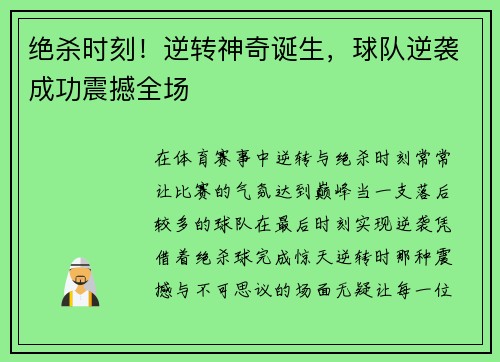 绝杀时刻！逆转神奇诞生，球队逆袭成功震撼全场

在体育赛事中逆转与绝杀时刻常常让比赛的气氛达到巅峰当一支落后较多的球队在最后时刻实现逆袭凭借着绝杀球完成惊天逆转时那种震撼与不可思议的场面无疑让每一位